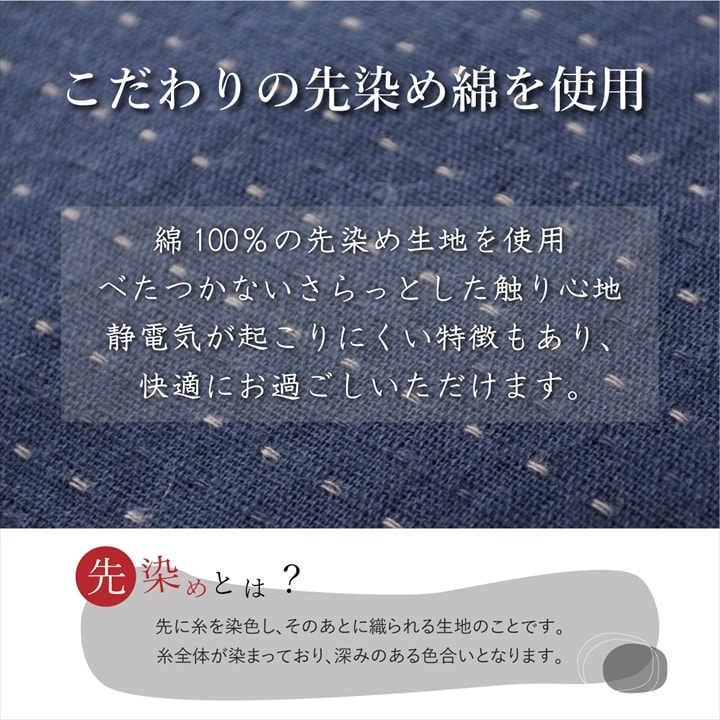 こだわりの先染め綿を使用

綿100%の先染め生地を使用
べたつかないさらっとした触り心地
静電気が起こりにくい特徴もあり、
快適にお過ごしいただけます。

先染めとは？

先に糸を染色し、そのあとに織られる生地のことです。
糸全体が染まっており、深みのある色合いとなります。